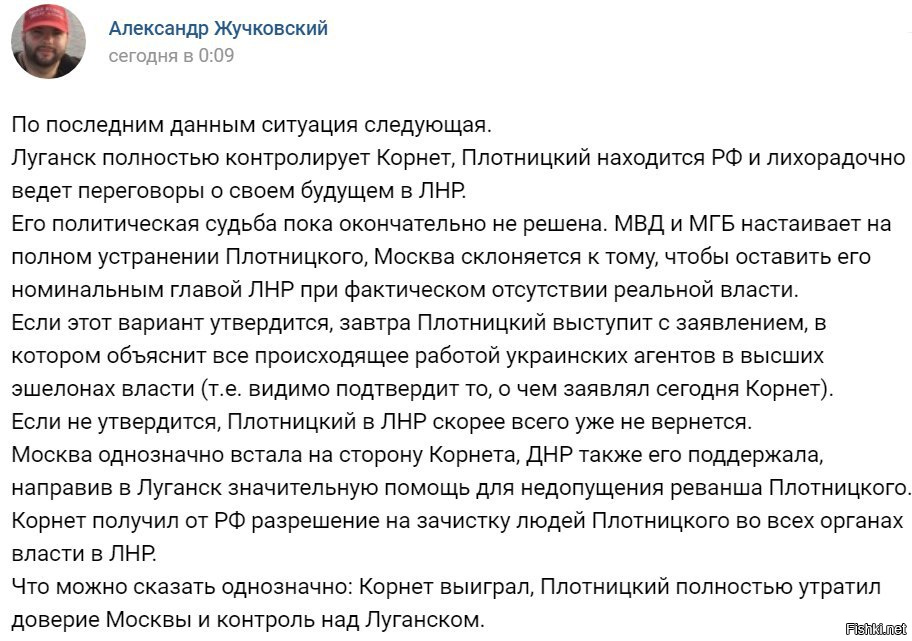 Александр Жучковский
сегодня в 0:09

По последним данным ситуация следующая.
Луганск полностью контролирует Корнет, Плотницкий находится РФ и лихорадочно ведет переговоры о своем будущем в ЛНР.
Его политическая судьба пока окончательно не решена. МВД и МГБ настаивает на полном устранении Плотницкого, Москва склоняется к тому, чтобы оставить его номинальным главой ЛНР при фактическом отсутствии реальной власти.
Если этот вариант утвердится, завтра Плотницкий выступит с заявлением, в котором объяснит все происходящее работой украинских агентов в высших эшелонах власти (т.е. видимо подтвердит то, о чем заявлял сегодня Корнет).
Если не утвердится, Плотницкий в ЛНР скорее всего уже не вернется.
Москва однозначно встала на сторону Корнета, ДНР также его поддержала, направив в Луганск значительную помощь для недопущения реванша Плотницкого.
Корнет получил от РФ разрешение на зачистку людей Плотницкого во всех органах власти в ЛНР.
Что можно сказать однозначно: Корнет выиграл, Плотницкий полностью утратил доверие Москвы и контроль над Луганском.

Fishki.net